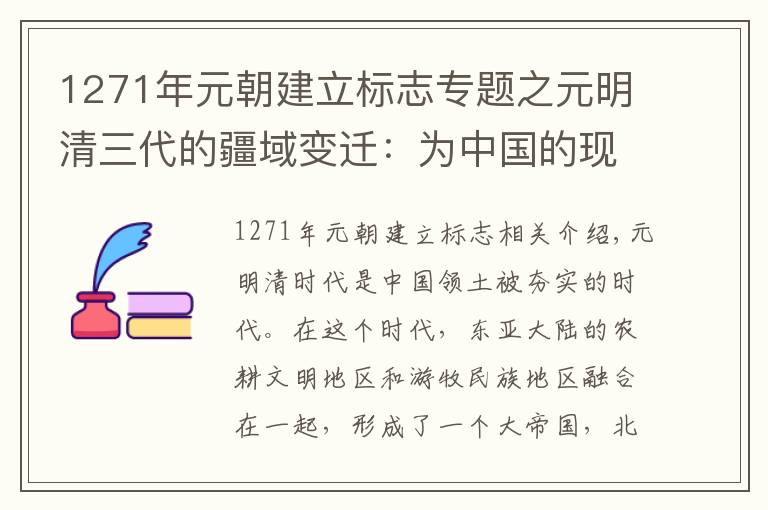 1271年元朝建立标志专题之元明清三代的疆域变迁：为中国的现

1271年元朝建立标志相关介绍，元明清时代是中国领土被夯实的时代。在这个时代，东亚大陆的农耕文明地区和游牧民族地区融合在一起，形成了一个大帝国，北